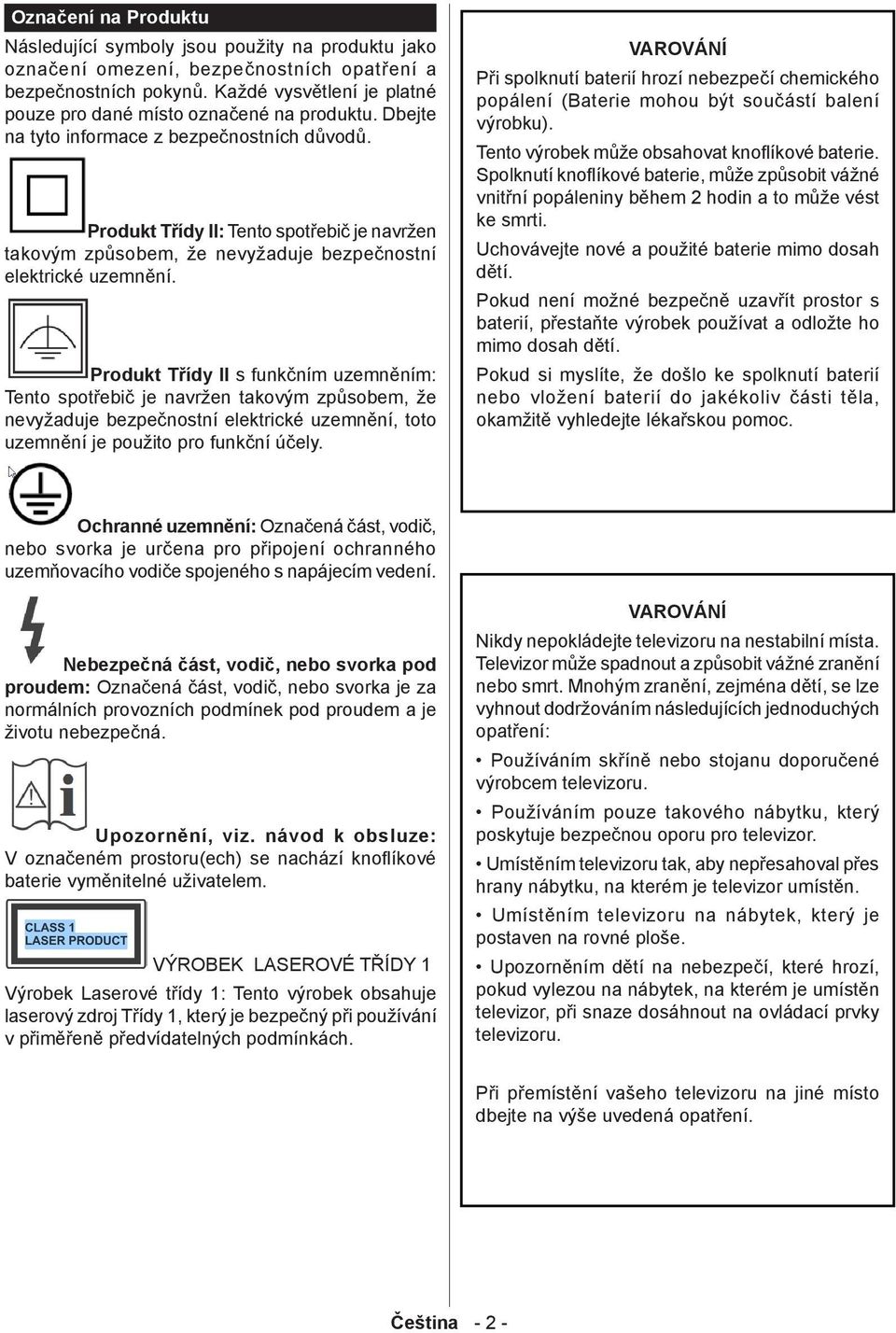 Označení na Produktu

Následující symboly jsou použity na produktu jako označení omezení, bezpečnostních opatření a bezpečnostních pokynů. Každé vysvětlení je platné pouze pro dané místo označené na produktu. Dbejte na tyto informace z bezpečnostních důvodů.

Produkt Třídy II: Tento spotřebič je navržen takovým způsobem, že nevyžaduje bezpečnostní elektrické uzemnění.

Produkt Třídy II s funkčním uzemněním: Tento spotřebič je navržen takovým způsobem, že nevyžaduje bezpečnostní elektrické uzemnění, toto uzemnění je použito pro funkční účely.

Ochranné uzemnění: Označená část, vodič, nebo svorka je určena pro připojení ochranného uzemňovacího vodiče spojeného s napájecím vedení.

Nebezpečná část, vodič, nebo svorka pod proudem: Označená část, vodič, nebo svorka je za normálních provozních podmínek pod proudem a je životu nebezpečná.

Upozornění, viz. návod k obsluze: V označeném prostoru(ech) se nachází knoflíkové baterie vyměnitelné uživatelem.

CLASS 1
LASER PRODUCT

VÝROBEK LASEROVÉ TŘÍDY 1
Výrobek Laserové třídy 1: Tento výrobek obsahuje laserový zdroj Třídy 1, který je bezpečný při používání v přiměřeně předvídatelných podmínkách.

VAROVÁNÍ
Při spolknutí baterií hrozí nebezpečí chemického popálení (Baterie mohou být součástí balení výrobku).

Tento výrobek může obsahovat knoflíkové baterie. Spolknutí knoflíkové baterie, může způsobit vážné vnitřní popáleniny během 2 hodin a to může vést ke smrti.

Uchovávejte nové a použité baterie mimo dosah dětí.

Pokud není možné bezpečně uzavřít prostor s baterií, přestaňte výrobek používat a odložte ho mimo dosah dětí.

Pokud si myslíte, že došlo ke spolknutí baterií nebo vložení baterií do jakékoliv části těla, okamžitě vyhledejte lékařskou pomoc.

VAROVÁNÍ
Nikdy nepokládejte televizoru na nestabilní místa. Televizor může spadnout a způsobit vážné zranění nebo smrt. Mnohým zranění, zejména dětí, se lze vyhnout dodržováním následujících jednoduchých opatření:

• Používáním skříně nebo stojanu doporučené výrobcem televizoru.

• Používáním pouze takového nábytku, který poskytuje bezpečnou oporu pro televizor.

• Umístěním televizoru tak, aby nepřesahoval přes hrany nábytku, na kterém je televizor umístěn.

• Umístěním televizoru na nábytek, který je postaven na rovné ploše.

• Upozorněním dětí na nebezpečí, které hrozí, pokud vylezou na nábytek, na kterém je umístěn televizor, při snaze dosáhnout na ovládací prvky televizoru.

Při přemístění vašeho televizoru na jiné místo dbejte na výše uvedená opatření.

Čeština - 2 -